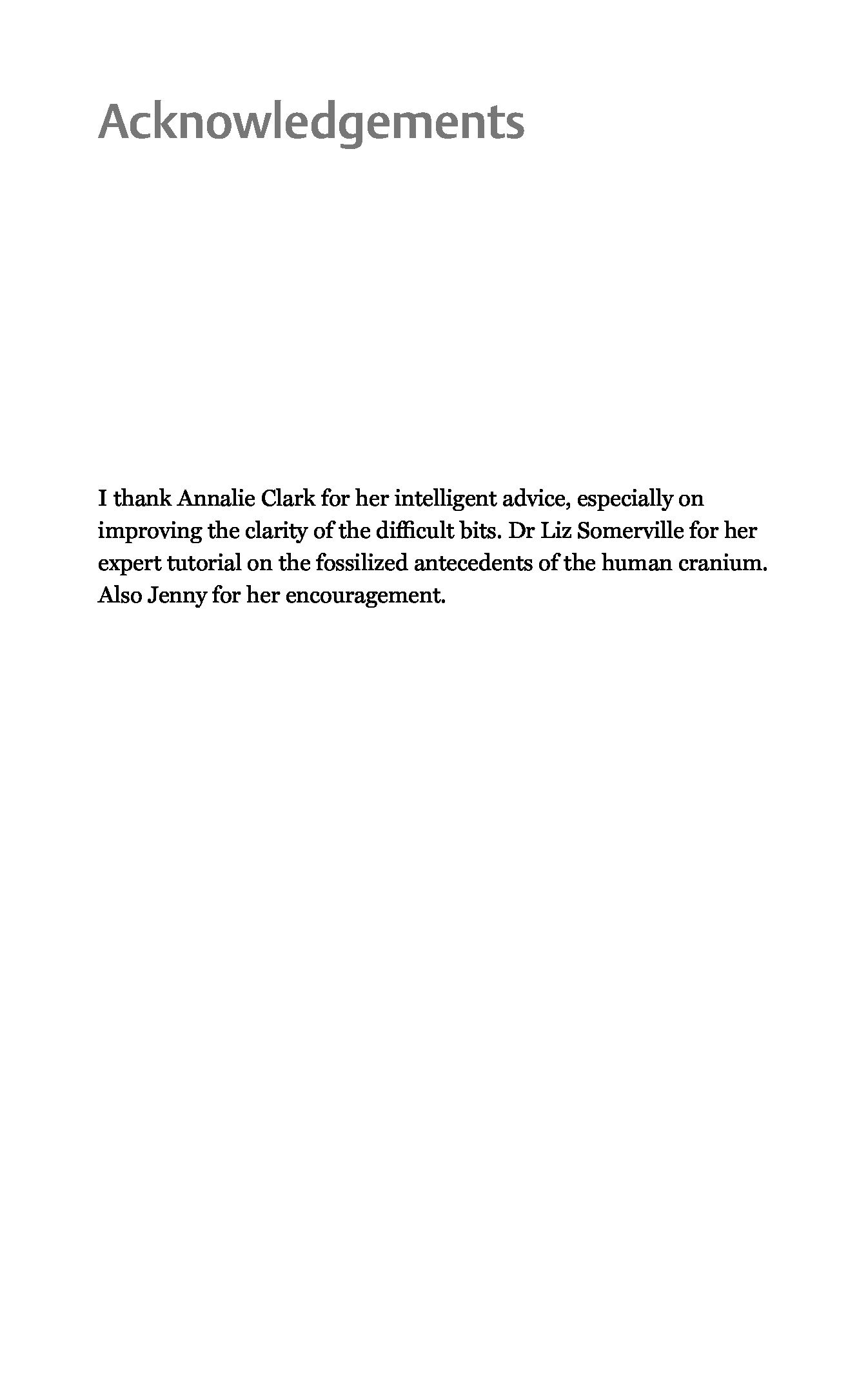 Acknowledgements

I thank Annalie Clark for her intelligent advice, especially on improving the clarity of the difficult bits. Dr Liz Somerville for her expert tutorial on the fossilized antecedents of the human cranium. Also Jenny for her encouragement.